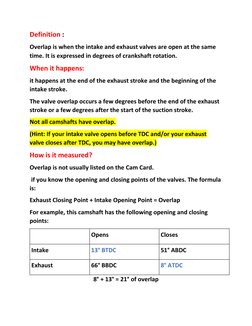 Definition :

Overlap is when the intake and exhaust valves are open at the same time. It is expressed in degrees of crankshaft rotation.

When it happens:

it happens at the end of the exhaust stroke and the beginning of the intake stroke.

The valve overlap occurs a few degrees before the end of the exhaust stroke or a few degrees after the start of the suction stroke.

Not all camshafts have overlap.

(Hint: If your intake valve opens before TDC and/or your exhaust valve closes after TDC, you may have overlap.)

How is it measured?

Overlap is not usually listed on the Cam Card.

if you know the opening and closing points of the valves. The formula is:

Exhaust Closing Point + Intake Opening Point = Overlap

For example, this camshaft has the following opening and closing points:

| | Opens | Closes |
|---|---|---|
| Intake | 13° BTDC | 51° ABDC |
| Exhaust | 66° BBDC | 8° ATDC |

8° + 13° = 21° of overlap